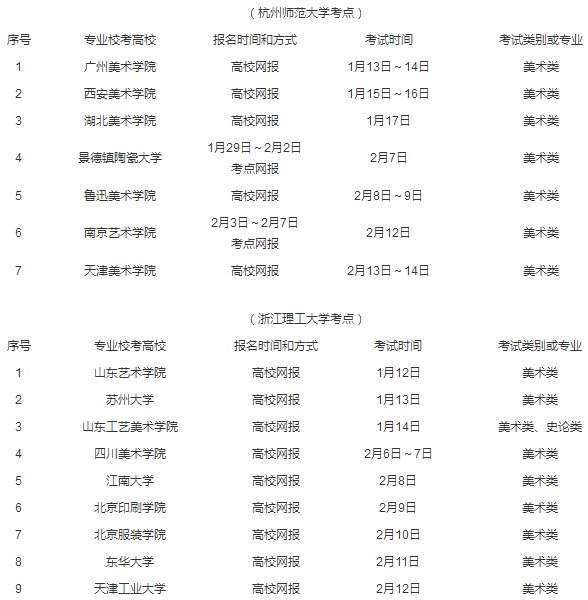 （杭州师范大学考点）

| 序号 | 专业校考高校 | 报名时间和方式 | 考试时间 | 考试类别或专业 |
|---|---|---|---|---|
| 1 | 广州美术学院 | 高校网报 | 1月13日～14日 | 美术类 |
| 2 | 西安美术学院 | 高校网报 | 1月15日～16日 | 美术类 |
| 3 | 湖北美术学院 | 高校网报 | 1月17日 | 美术类 |
| 4 | 景德镇陶瓷大学 | 1月29日～2月2日 考点网报 | 2月7日 | 美术类 |
| 5 | 鲁迅美术学院 | 高校网报 | 2月8日～9日 | 美术类 |
| 6 | 南京艺术学院 | 2月3日～2月7日 考点网报 | 2月12日 | 美术类 |
| 7 | 天津美术学院 | 高校网报 | 2月13日～14日 | 美术类 |

（浙江理工大学考点）

| 序号 | 专业校考高校 | 报名时间和方式 | 考试时间 | 考试类别或专业 |
|---|---|---|---|---|
| 1 | 山东艺术学院 | 高校网报 | 1月12日 | 美术类 |
| 2 | 苏州大学 | 高校网报 | 1月13日 | 美术类 |
| 3 | 山东工艺美术学院 | 高校网报 | 1月14日 | 美术类、史论类 |
| 4 | 四川美术学院 | 高校网报 | 2月6日～7日 | 美术类 |
| 5 | 江南大学 | 高校网报 | 2月8日 | 美术类 |
| 6 | 北京印刷学院 | 高校网报 | 2月9日 | 美术类 |
| 7 | 北京服装学院 | 高校网报 | 2月10日 | 美术类 |
| 8 | 东华大学 | 高校网报 | 2月11日 | 美术类 |
| 9 | 天津工业大学 | 高校网报 | 2月12日 | 美术类 |